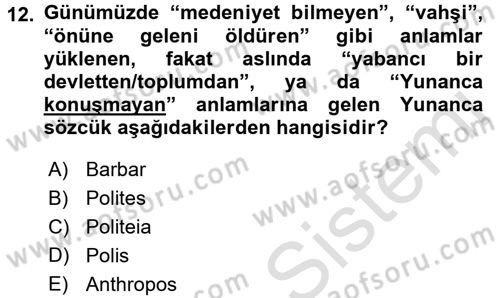 12. Günümüzde “medeniyet bilmeyen”, “vahşi”, “önüne geleni öldüren” gibi anlamlar yüklenen, fakat aslında “yabancı bir devletten/toplumdan”, ya da “Yunanca konuşmayan” anlamlarına gelen Yunanca sözcük aşağıdakilerden hangisidir?

A) Barbar
B) Polites
C) Politeia
D) Polis
E) Anthropos

www.aofsoru.com
www.aofsoru.com
www.aofsoru.com
www.aofsoru.com
www.aofsoru.com
Sistem